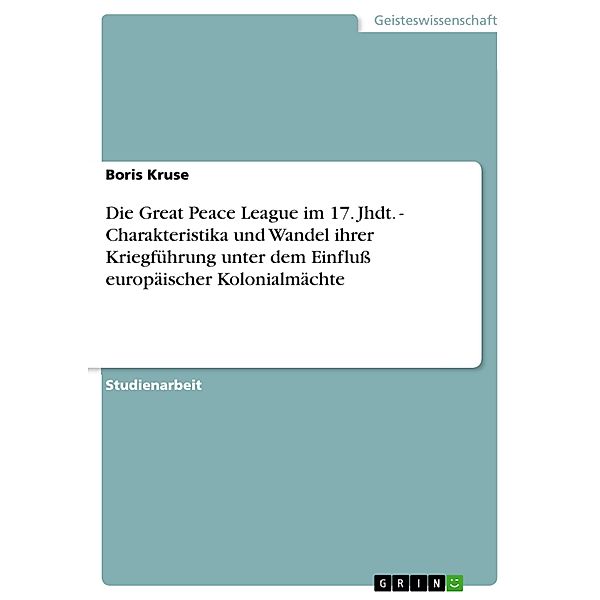 Geisteswissenschaft

Boris Kruse

Die Great Peace League im 17. Jhdt. - Charakteristika und Wandel ihrer Kriegführung unter dem Einfluß europäischer Kolonialmächte

Studienarbeit

GRIN